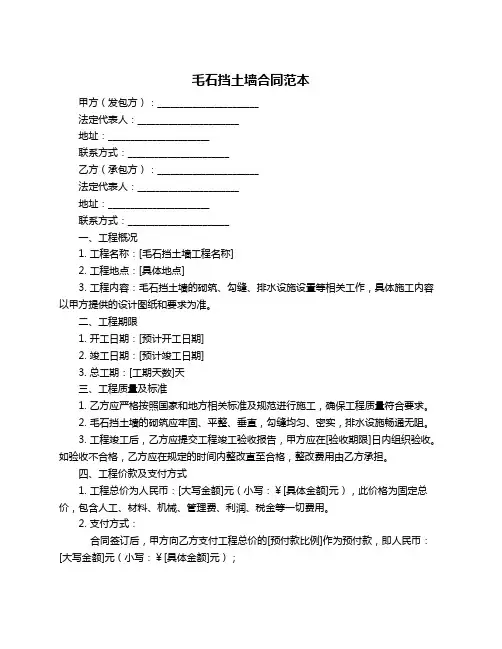 毛石挡土墙合同范本

甲方（发包方）：____________________

法定代表人：____________________

地址：____________________

联系方式：____________________

乙方（承包方）：____________________

法定代表人：____________________

地址：____________________

联系方式：____________________

一、工程概况

1. 工程名称：[毛石挡土墙工程名称]

2. 工程地点：[具体地点]

3. 工程内容：毛石挡土墙的砌筑、勾缝、排水设施设置等相关工作，具体施工内容以甲方提供的设计图纸和要求为准。

二、工程期限

1. 开工日期：[预计开工日期]

2. 竣工日期：[预计竣工日期]

3. 总工期：[工期天数]天

三、工程质量及标准

1. 乙方应严格按照国家和地方相关标准及规范进行施工，确保工程质量符合要求。

2. 毛石挡土墙的砌筑应牢固、平整、垂直，勾缝均匀、密实，排水设施畅通无阻。

3. 工程竣工后，乙方应提交工程竣工验收报告，甲方应在[验收期限]日内组织验收。如验收不合格，乙方应在规定的时间内整改直至合格，整改费用由乙方承担。

四、工程价款及支付方式

1. 工程总价为人民币：[大写金额]元（小写：¥[具体金额]元），此价格为固定总价，包含人工、材料、机械、管理费、利润、税金等一切费用。

2. 支付方式：

合同签订后，甲方向乙方支付工程总价的[预付款比例]作为预付款，即人民币：[大写金额]元（小写：¥[具体金额]元）；